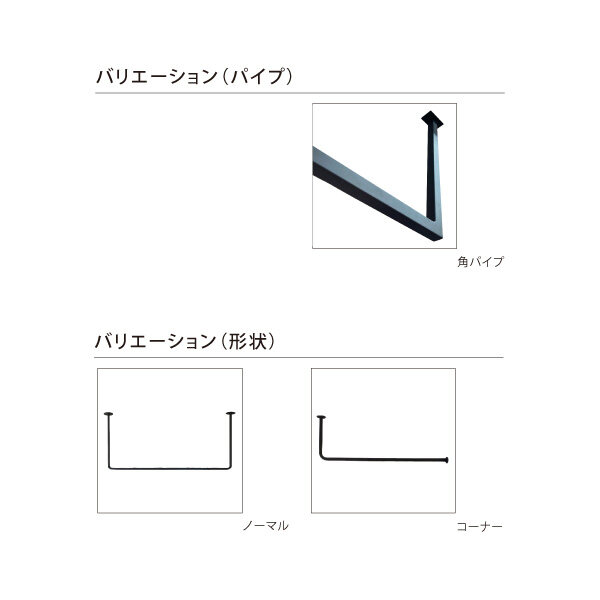 バリエーション（パイプ）

角パイプ

バリエーション（形状）

ノーマル

コーナー